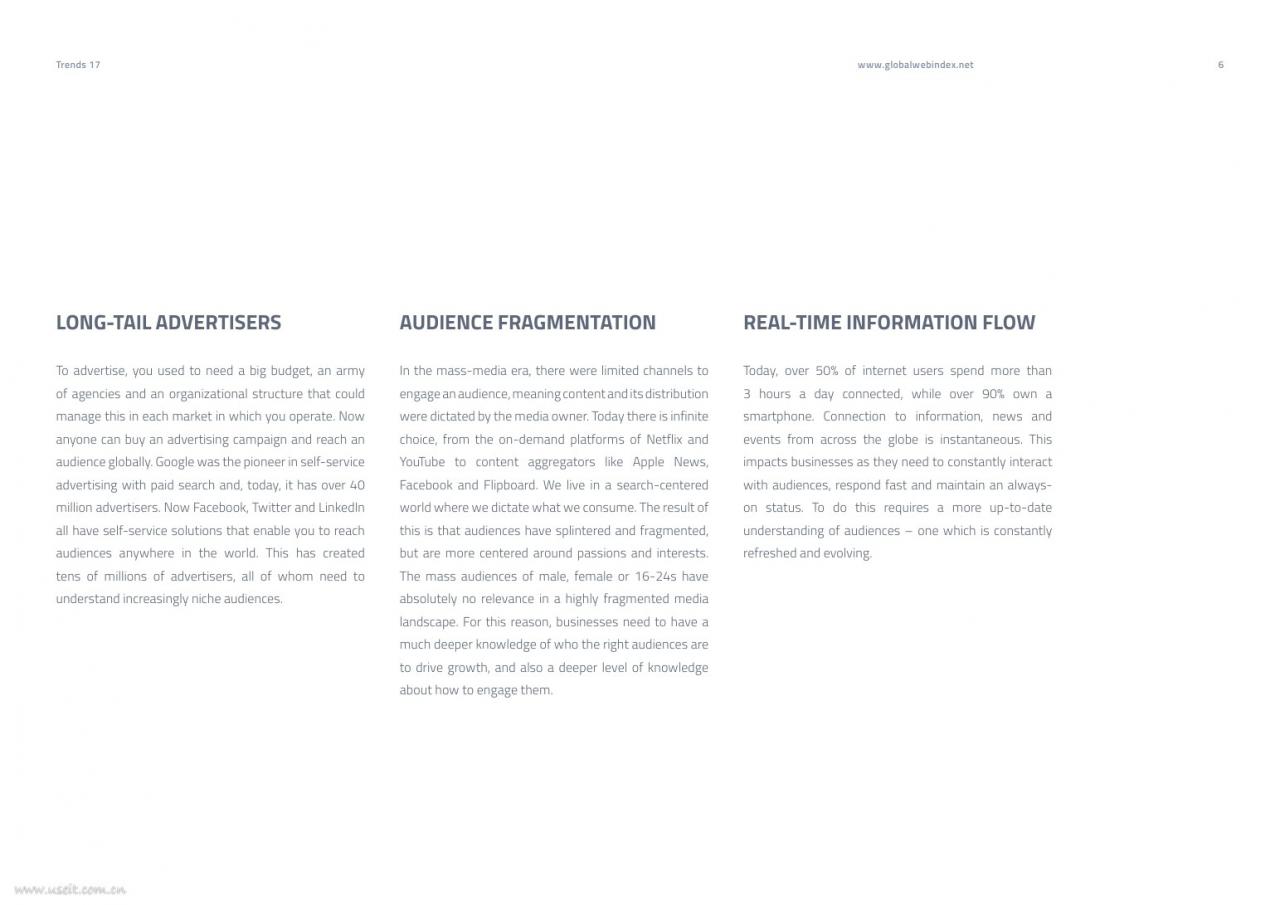 Trends 17

www.globalwebindex.net

6

LONG-TAIL ADVERTISERS

To advertise, you used to need a big budget, an army of agencies and an organizational structure that could manage this in each market in which you operate. Now anyone can buy an advertising campaign and reach an audience globally. Google was the pioneer in self-service advertising with paid search and, today, it has over 40 million advertisers. Now Facebook, Twitter and LinkedIn all have self-service solutions that enable you to reach audiences anywhere in the world. This has created tens of millions of advertisers, all of whom need to understand increasingly niche audiences.

AUDIENCE FRAGMENTATION

In the mass-media era, there were limited channels to engage an audience, meaning content and its distribution were dictated by the media owner. Today there is infinite choice, from the on-demand platforms of Netflix and YouTube to content aggregators like Apple News, Facebook and Flipboard. We live in a search-centered world where we dictate what we consume. The result of this is that audiences have splintered and fragmented, but are more centered around passions and interests. The mass audiences of male, female or 16-24s have absolutely no relevance in a highly fragmented media landscape. For this reason, businesses need to have a much deeper knowledge of who the right audiences are to drive growth, and also a deeper level of knowledge about how to engage them.

REAL-TIME INFORMATION FLOW

Today, over 50% of internet users spend more than 3 hours a day connected, while over 90% own a smartphone. Connection to information, news and events from across the globe is instantaneous. This impacts businesses as they need to constantly interact with audiences, respond fast and maintain an always-on status. To do this requires a more up-to-date understanding of audiences – one which is constantly refreshed and evolving.

www.useit.com.cn